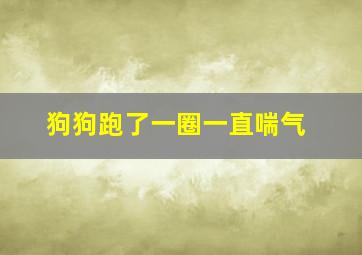 狗狗跑了一圈一直喘气